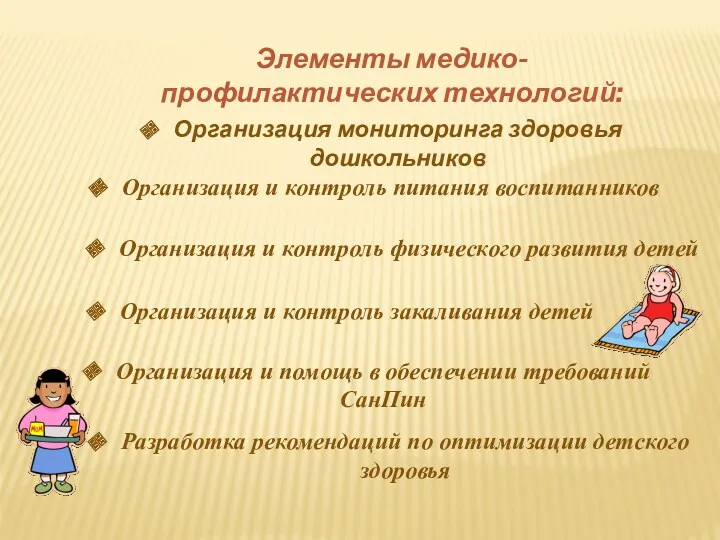 Элементы медико-профилактических технологий:

Организация мониторинга здоровья дошкольников

Организация и контроль питания воспитанников

Организация и контроль физического развития детей

Организация и контроль закаливания детей

Организация и помощь в обеспечении требований СанПин

Разработка рекомендаций по оптимизации детского здоровья